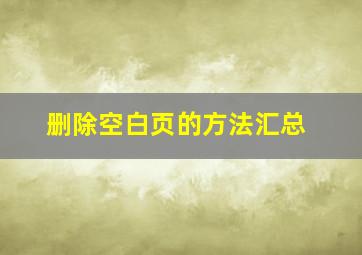 删除空白页的方法汇总